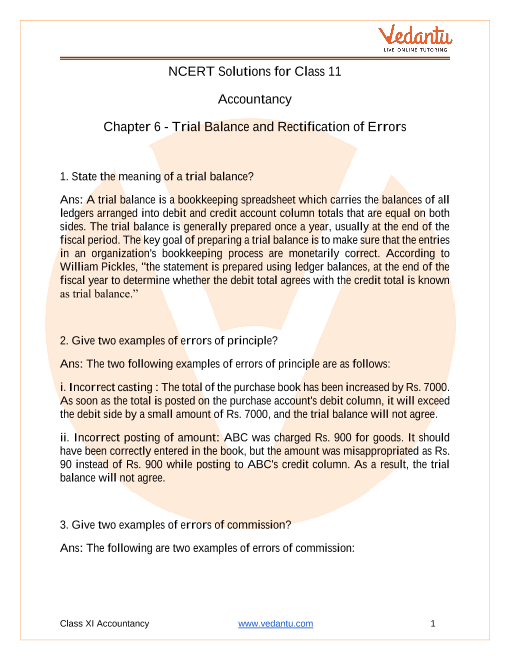 Vedantu
LIVE ONLINE TUTORING

NCERT Solutions for Class 11

Accountancy

Chapter 6 - Trial Balance and Rectification of Errors

1. State the meaning of a trial balance?

Ans: A trial balance is a bookkeeping spreadsheet which carries the balances of all ledgers arranged into debit and credit account column totals that are equal on both sides. The trial balance is generally prepared once a year, usually at the end of the fiscal period. The key goal of preparing a trial balance is to make sure that the entries in an organization's bookkeeping process are monetarily correct. According to William Pickles, "the statement is prepared using ledger balances, at the end of the fiscal year to determine whether the debit total agrees with the credit total is known as trial balance."

2. Give two examples of errors of principle?

Ans: The two following examples of errors of principle are as follows:

i. Incorrect casting : The total of the purchase book has been increased by Rs. 7000. As soon as the total is posted on the purchase account's debit column, it will exceed the debit side by a small amount of Rs. 7000, and the trial balance will not agree.

ii. Incorrect posting of amount: ABC was charged Rs. 900 for goods. It should have been correctly entered in the book, but the amount was misappropriated as Rs. 90 instead of Rs. 900 while posting to ABC's credit column. As a result, the trial balance will not agree.

3. Give two examples of errors of commission?

Ans: The following are two examples of errors of commission:

Class XI Accountancy www.vedantu.com 1